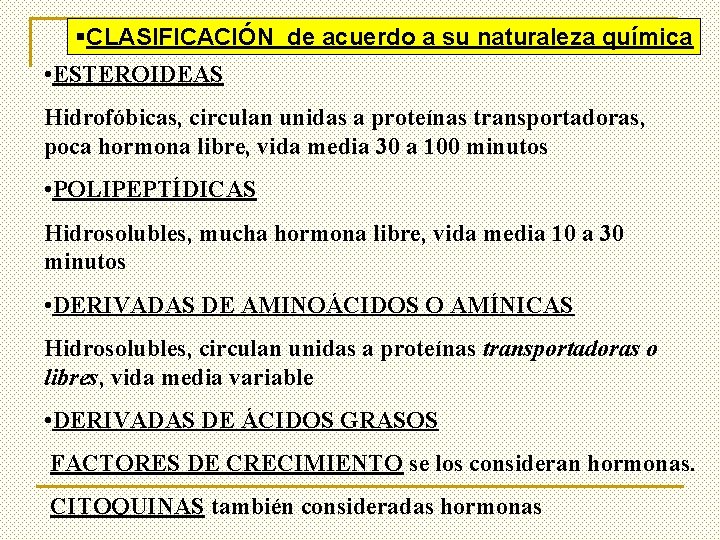 ▪CLASIFICACIÓN de acuerdo a su naturaleza química

•ESTEROIDEAS

Hidrofóbicas, circulan unidas a proteínas transportadoras, poca hormona libre, vida media 30 a 100 minutos

•POLIPEPTÍDICAS

Hidrosolubles, mucha hormona libre, vida media 10 a 30 minutos

•DERIVADAS DE AMINOÁCIDOS O AMÍNICAS

Hidrosolubles, circulan unidas a proteínas transportadoras o libres, vida media variable

•DERIVADAS DE ÁCIDOS GRASOS

FACTORES DE CRECIMIENTO se los consideran hormonas.

CITOQUINAS también consideradas hormonas